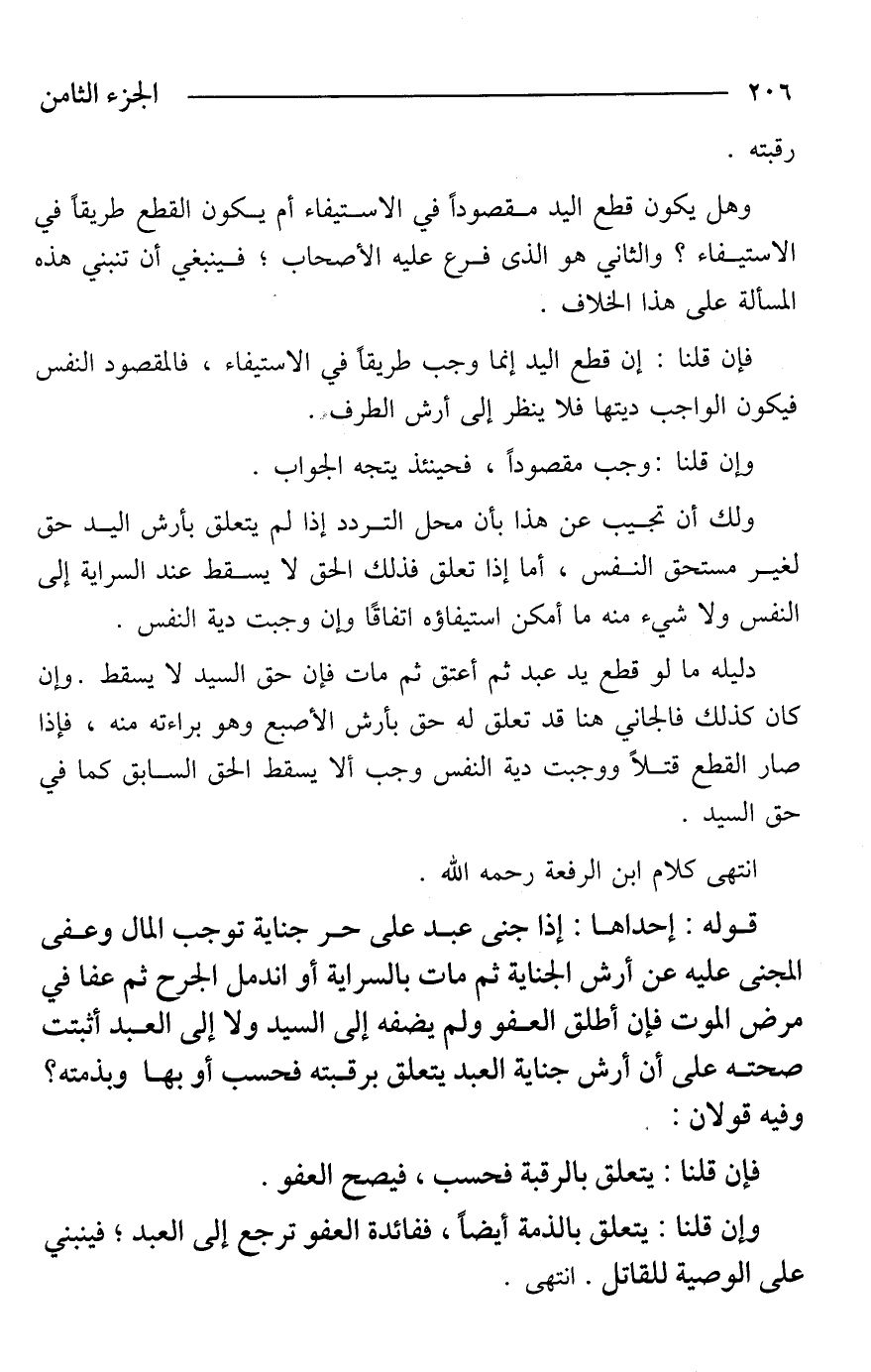 ٢٠٦ الجزء الثامن

رقبته .

وهل يكون قطع اليد مقصوداً في الاستيفاء أم يكون القطع طريقاً في الاستيفاء ؟ والثاني هو الذى فرع عليه الأصحاب ؛ فينبغي أن تنبني هذه المسألة على هذا الخلاف .

فإن قلنا : إن قطع اليد إنما وجب طريقاً في الاستيفاء ، فالمقصود النفس فيكون الواجب ديتها فلا ينظر إلى أرش الطرف .

وإن قلنا :وجب مقصوداً ، فحينئذ يتجه الجواب .

ولك أن تجيب عن هذا بأن محل التردد إذا لم يتعلق بأرش اليد حق لغير مستحق النفس ، أما إذا تعلق فذلك الحق لا يسقط عند السراية إلى النفس ولا شيء منه ما أمكن استيفاؤه اتفاقًا وإن وجبت دية النفس .

دليله ما لو قطع يد عبد ثم أعتق ثم مات فإن حق السيد لا يسقط .وإن كان كذلك فالجاني هنا قد تعلق له حق بأرش الأصبع وهو براءته منه ، فإذا صار القطع قتلاً ووجبت دية النفس وجب ألا يسقط الحق السابق كما في حق السيد .

انتهى كلام ابن الرفعة رحمه الله .

قوله : إحداها : إذا جنى عبد على حر جناية توجب المال وعفى المجنى عليه عن أرش الجناية ثم مات بالسراية أو اندمل الجرح ثم عفا في مرض الموت فإن أطلق العفو ولم يضفه إلى السيد ولا إلى العبد أثبتت صحته على أن أرش جناية العبد يتعلق برقبته فحسب أو بها وبذمته؟ وفيه قولان :

فإن قلنا : يتعلق بالرقبة فحسب ، فيصح العفو .

وإن قلنا : يتعلق بالذمة أيضاً ، ففائدة العفو ترجع إلى العبد ؛ فينبني على الوصية للقاتل . انتهى .